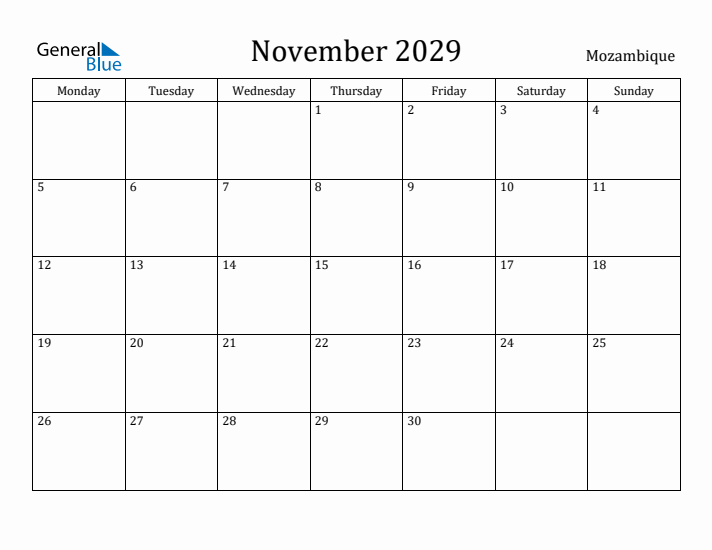 General Blue

November 2029

Mozambique

| Monday | Tuesday | Wednesday | Thursday | Friday | Saturday | Sunday |
|---|---|---|---|---|---|---|
| | | | 1 | 2 | 3 | 4 |
| 5 | 6 | 7 | 8 | 9 | 10 | 11 |
| 12 | 13 | 14 | 15 | 16 | 17 | 18 |
| 19 | 20 | 21 | 22 | 23 | 24 | 25 |
| 26 | 27 | 28 | 29 | 30 | | |